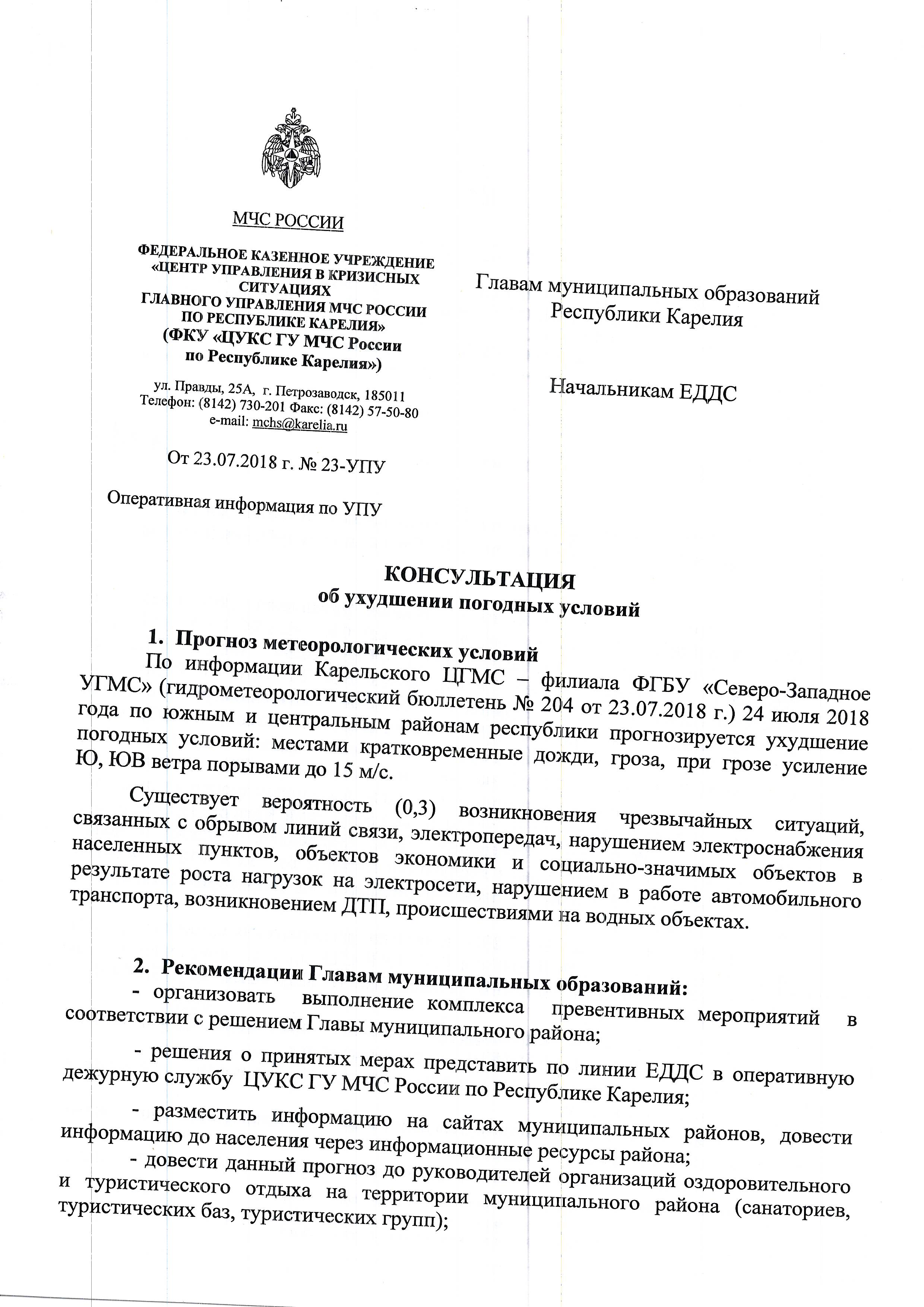 МЧС РОССИИ

ФЕДЕРАЛЬНОЕ КАЗЕННОЕ УЧРЕЖДЕНИЕ «ЦЕНТР УПРАВЛЕНИЯ В КРИЗИСНЫХ СИТУАЦИЯХ ГЛАВНОГО УПРАВЛЕНИЯ МЧС РОССИИ ПО РЕСПУБЛИКЕ КАРЕЛИЯ» (ФКУ «ЦУКС ГУ МЧС России по Республике Карелия»)

ул. Правды, 25А, г. Петрозаводск, 185011
Телефон: (8142) 730-201 Факс: (8142) 57-50-80
e-mail: mchs@karelia.ru

От 23.07.2018 г. № 23-УПУ

Оперативная информация по УПУ

Главам муниципальных образований Республики Карелия

Начальникам ЕДДС

КОНСУЛЬТАЦИЯ
об ухудшении погодных условий

1. Прогноз метеорологических условий
По информации Карельского ЦГМС – филиала ФГБУ «Северо-Западное УГМС» (гидрометеорологический бюллетень № 204 от 23.07.2018 г.) 24 июля 2018 года по южным и центральным районам республики прогнозируется ухудшение погодных условий: местами кратковременные дожди, гроза, при грозе усиление Ю, ЮВ ветра порывами до 15 м/с.

Существует вероятность (0,3) возникновения чрезвычайных ситуаций, связанных с обрывом линий связи, электропередач, нарушением электроснабжения населенных пунктов, объектов экономики и социально-значимых объектов в результате роста нагрузок на электросети, нарушением в работе автомобильного транспорта, возникновением ДТП, происшествиями на водных объектах.

2. Рекомендации Главам муниципальных образований:
- организовать выполнение комплекса превентивных мероприятий в соответствии с решением Главы муниципального района;

- решения о принятых мерах представить по линии ЕДДС в оперативную дежурную службу ЦУКС ГУ МЧС России по Республике Карелия;

- разместить информацию на сайтах муниципальных районов, довести информацию до населения через информационные ресурсы района;

- довести данный прогноз до руководителей организаций оздоровительного и туристического отдыха на территории муниципального района (санаториев, туристических баз, туристических групп);